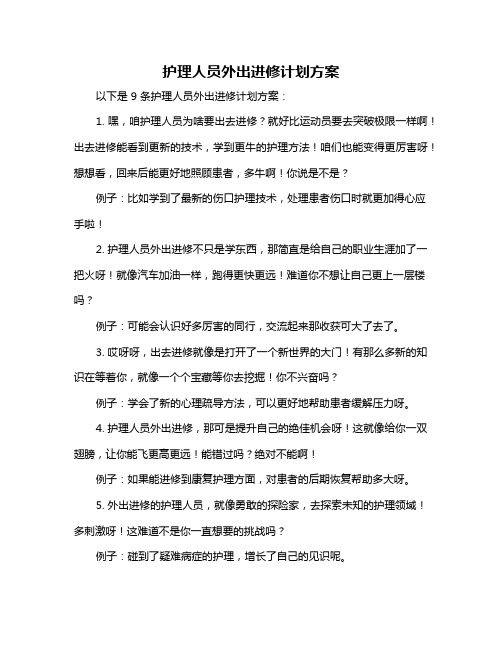 护理人员外出进修计划方案

以下是 9 条护理人员外出进修计划方案：

1. 嘿，咱护理人员为啥要出去进修？就好比运动员要去突破极限一样啊！出去进修能看到更新的技术，学到更牛的护理方法！咱们也能变得更厉害呀！想想看，回来后能更好地照顾患者，多牛啊！你说是不是？

例子：比如学到了最新的伤口护理技术，处理患者伤口时就更加得心应手啦！

2. 护理人员外出进修不只是学东西，那简直是给自己的职业生涯加了一把火呀！就像汽车加油一样，跑得更快更远！难道你不想让自己更上一层楼吗？

例子：可能会认识好多厉害的同行，交流起来那收获可大了去了。

3. 哎呀呀，出去进修就像是打开了一个新世界的大门！有那么多新的知识在等着你，就像一个个宝藏等你去挖掘！你不兴奋吗？

例子：学会了新的心理疏导方法，可以更好地帮助患者缓解压力呀。

4. 护理人员外出进修，那可是提升自己的绝佳机会呀！这就像给你一双翅膀，让你能飞更高更远！能错过吗？绝对不能啊！

例子：如果能进修到康复护理方面，对患者的后期恢复帮助多大呀。

5. 外出进修的护理人员，就像勇敢的探险家，去探索未知的护理领域！多刺激呀！这难道不是你一直想要的挑战吗？

例子：碰到了疑难病症的护理，增长了自己的见识呢。